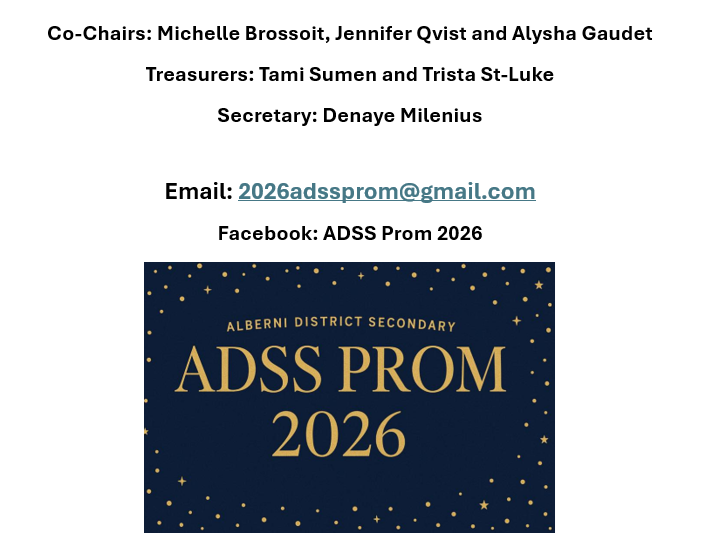 Co-Chairs: Michelle Brossoit, Jennifer Qvist and Alysha Gaudet

Treasurers: Tami Sumen and Trista St-Luke

Secretary: Denaye Milenius

Email: 2026adssprom@gmail.com

Facebook: ADSS Prom 2026

ALBERNI DISTRICT SECONDARY

ADSS PROM 2026